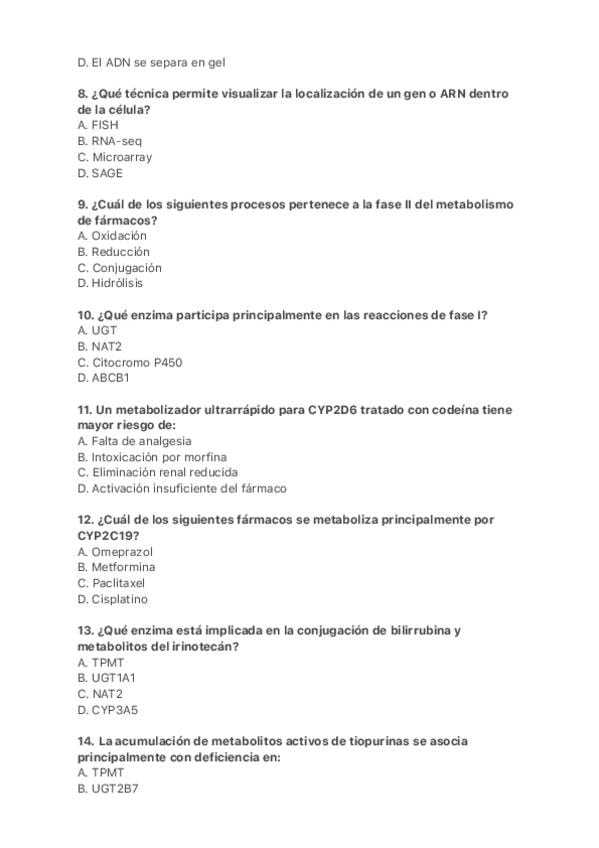 D. El ADN se separa en gel

8. ¿Qué técnica permite visualizar la localización de un gen o ARN dentro de la célula?
A. FISH
B. RNA-seq
C. Microarray
D. SAGE

9. ¿Cuál de los siguientes procesos pertenece a la fase II del metabolismo de fármacos?
A. Oxidación
B. Reducción
C. Conjugación
D. Hidrólisis

10. ¿Qué enzima participa principalmente en las reacciones de fase I?
A. UGT
B. NAT2
C. Citocromo P450
D. ABCB1

11. Un metabolizador ultrarrápido para CYP2D6 tratado con codeína tiene mayor riesgo de:
A. Falta de analgesia
B. Intoxicación por morfina
C. Eliminación renal reducida
D. Activación insuficiente del fármaco

12. ¿Cuál de los siguientes fármacos se metaboliza principalmente por CYP2C19?
A. Omeprazol
B. Metformina
C. Paclitaxel
D. Cisplatino

13. ¿Qué enzima está implicada en la conjugación de bilirrubina y metabolitos del irinotecán?
A. TPMT
B. UGT1A1
C. NAT2
D. CYP3A5

14. La acumulación de metabolitos activos de tiopurinas se asocia principalmente con deficiencia en:
A. TPMT
B. UGT2B7